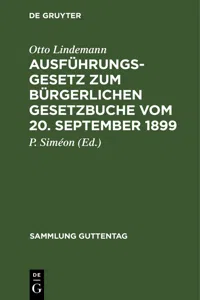 DE GRUYTER

Otto Lindemann

AUSFÜHRUNGSGESETZ ZUM BÜRGERLICHEN GESETZBUCHE VOM 20. SEPTEMBER 1899

P. Siméon (Ed.)

SAMMLUNG GUTTENTAG

DE
G